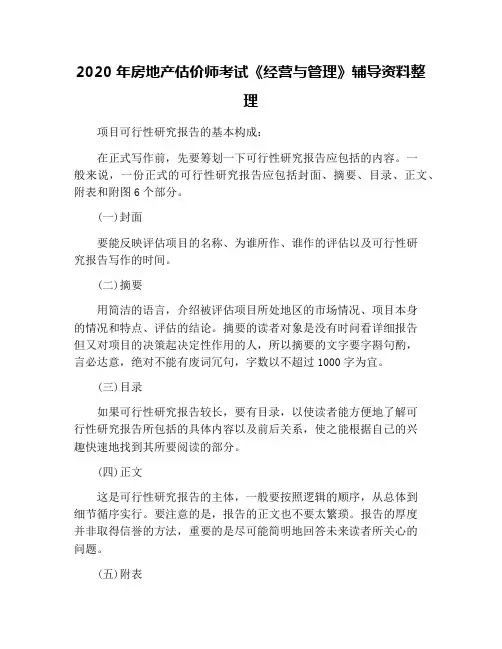 2020 年房地产估价师考试《经营与管理》辅导资料整理

项目可行性研究报告的基本构成：

在正式写作前，先要筹划一下可行性研究报告应包括的内容。一般来说，一份正式的可行性研究报告应包括封面、摘要、目录、正文、附表和附图 6 个部分。

(一)封面

要能反映评估项目的名称、为谁所作、谁作的评估以及可行性研究报告写作的时间。

(二)摘要

用简洁的语言，介绍被评估项目所处地区的市场情况、项目本身的情况和特点、评估的结论。摘要的读者对象是没有时间看详细报告但又对项目的决策起决定性作用的人，所以摘要的文字要字斟句酌，言必达意，绝对不能有废词冗句，字数以不超过 1000 字为宜。

(三)目录

如果可行性研究报告较长，要有目录，以使读者能方便地了解可行性研究报告所包括的具体内容以及前后关系，使之能根据自己的兴趣快速地找到其所要阅读的部分。

(四)正文

这是可行性研究报告的主体，一般要按照逻辑的顺序，从总体到细节循序实行。要注意的是，报告的正文也不要太繁琐。报告的厚度并非取得信誉的方法，重要的是尽可能简明地回答未来读者所关心的问题。

(五)附表